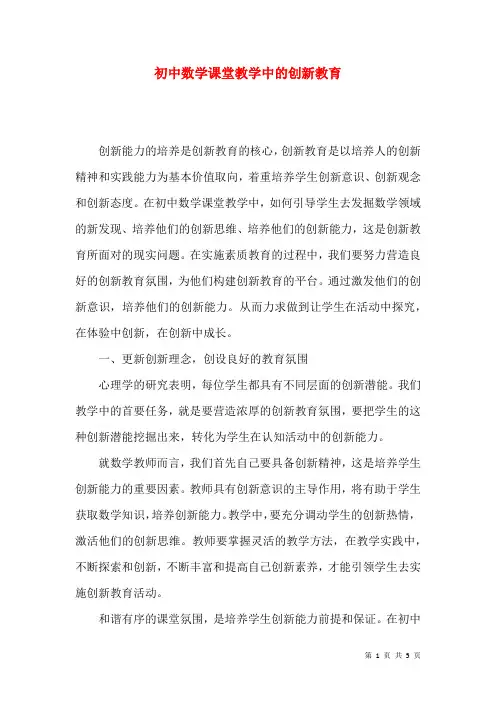 初中数学课堂教学中的创新教育

创新能力的培养是创新教育的核心，创新教育是以培养人的创新精神和实践能力为基本价值取向，着重培养学生创新意识、创新观念和创新态度。在初中数学课堂教学中，如何引导学生去发掘数学领域的新发现、培养他们的创新思维、培养他们的创新能力，这是创新教育所面对的现实问题。在实施素质教育的过程中，我们要努力营造良好的创新教育氛围，为他们构建创新教育的平台。通过激发他们的创新意识，培养他们的创新能力。从而力求做到让学生在活动中探究，在体验中创新，在创新中成长。

一、更新创新理念，创设良好的教育氛围

心理学的研究表明，每位学生都具有不同层面的创新潜能。我们教学中的首要任务，就是要营造浓厚的创新教育氛围，要把学生的这种创新潜能挖掘出来，转化为学生在认知活动中的创新能力。

就数学教师而言，我们首先自己要具备创新精神，这是培养学生创新能力的重要因素。教师具有创新意识的主导作用，将有助于学生获取数学知识，培养创新能力。教学中，要充分调动学生的创新热情，激活他们的创新思维。教师要掌握灵活的教学方法，在教学实践中，不断探索和创新，不断丰富和提高自己创新素养，才能引领学生去实施创新教育活动。

和谐有序的课堂氛围，是培养学生创新能力前提和保证。在初中

第 1 页 共 5 页